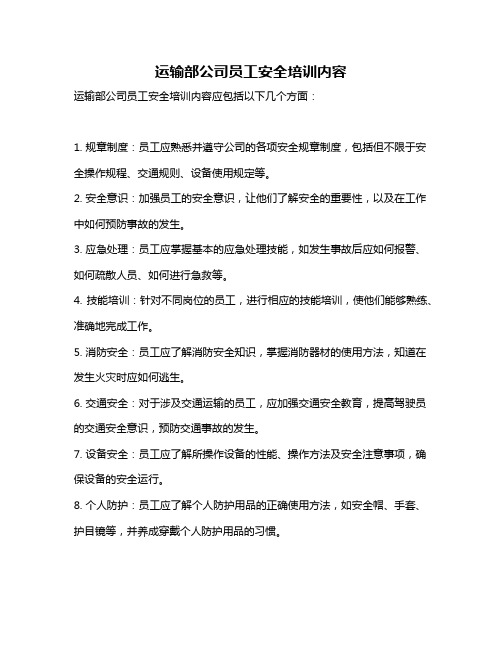 运输部公司员工安全培训内容

运输部公司员工安全培训内容应包括以下几个方面：

1. 规章制度：员工应熟悉并遵守公司的各项安全规章制度，包括但不限于安全操作规程、交通规则、设备使用规定等。

2. 安全意识：加强员工的安全意识，让他们了解安全的重要性，以及在工作中如何预防事故的发生。

3. 应急处理：员工应掌握基本的应急处理技能，如发生事故后应如何报警、如何疏散人员、如何进行急救等。

4. 技能培训：针对不同岗位的员工，进行相应的技能培训，使他们能够熟练、准确地完成工作。

5. 消防安全：员工应了解消防安全知识，掌握消防器材的使用方法，知道在发生火灾时应如何逃生。

6. 交通安全：对于涉及交通运输的员工，应加强交通安全教育，提高驾驶员的交通安全意识，预防交通事故的发生。

7. 设备安全：员工应了解所操作设备的性能、操作方法及安全注意事项，确保设备的安全运行。

8. 个人防护：员工应了解个人防护用品的正确使用方法，如安全帽、手套、护目镜等，并养成穿戴个人防护用品的习惯。